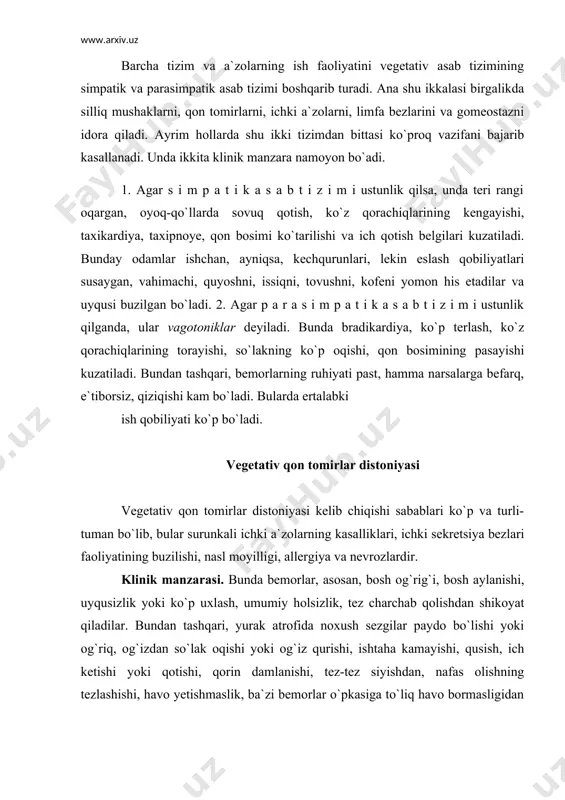 www.arxiv.uz

Barcha tizim va a`zolarning ish faoliyatini vegetativ asab tizimining simpatik va parasimpatik asab tizimi boshqarib turadi. Ana shu ikkalasi birgalikda silliq mushaklarni, qon tomirlarni, ichki a`zolarni, limfa bezlarini va gomeostazni idora qiladi. Ayrim hollarda shu ikki tizimdan bittasi ko`proq vazifani bajarib kasallanadi. Unda ikkita klinik manzara namoyon bo`adi.

1. Agar s i m p a t i k a s a b t i z i m i ustunlik qilsa, unda teri rangi oqargan, oyoq-qo`llarda sovuq qotish, ko`z qorachiqlarining kengayishi, taxikardiya, taxipnoye, qon bosimi ko`tarilishi va ich qotish belgilari kuzatiladi. Bunday odamlar ishchan, ayniqsa, kechqurunlari, lekin eslash qobiliyatlari susaygan, vahimachi, quyoshni, issiqni, tovushni, kofeni yomon his etadilar va uyqusi buzilgan bo`ladi. 2. Agar p a r a s i m p a t i k a s a b t i z i m i ustunlik qilganda, ular vagotoniklar deyiladi. Bunda bradikardiya, ko`p terlash, ko`z qorachiqlarining torayishi, so`lakning ko`p oqishi, qon bosimining pasayishi kuzatiladi. Bundan tashqari, bemorlarning ruhiyati past, hamma narsalarga befarq, e`tiborsiz, qiziqishi kam bo`ladi. Bularda ertalabki
ish qobiliyati ko`p bo`ladi.

Vegetativ qon tomirlar distoniyasi

Vegetativ qon tomirlar distoniyasi kelib chiqishi sabablari ko`p va turli-tuman bo`lib, bular surunkali ichki a`zolarning kasalliklari, ichki sekretsiya bezlari faoliyatining buzilishi, nasl moyilligi, allergiya va nevrozlardir.

Klinik manzarasi. Bunda bemorlar, asosan, bosh og`rig`i, bosh aylanishi, uyqusizlik yoki ko`p uxlash, umumiy holsizlik, tez charchab qolishdan shikoyat qiladilar. Bundan tashqari, yurak atrofida noxush sezgilar paydo bo`lishi yoki og`riq, og`izdan so`lak oqishi yoki og`iz qurishi, ishtaha kamayishi, qusish, ich ketishi yoki qotishi, qorin damlanishi, tez-tez siyishdan, nafas olishning tezlashishi, havo yetishmaslik, ba`zi bemorlar o`pkasiga to`liq havo bormasligidan